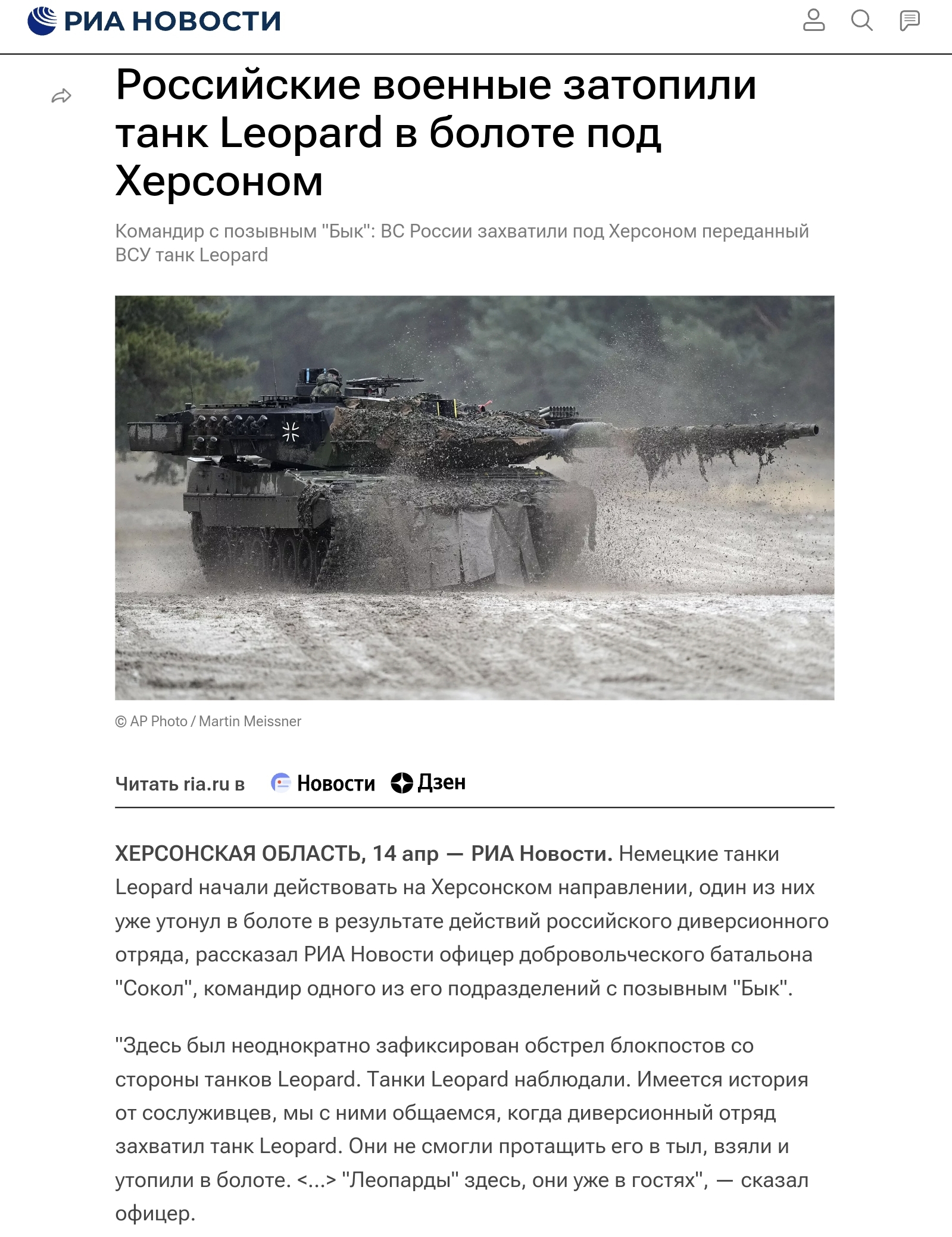 РИА НОВОСТИ

Российские военные затопили танк Leopard в болоте под Херсоном

Командир с позывным "Бык": ВС России захватили под Херсоном переданный ВСУ танк Leopard

© AP Photo / Martin Meissner

Читать ria.ru в Новости Дзен

ХЕРСОНСКАЯ ОБЛАСТЬ, 14 апр — РИА Новости. Немецкие танки Leopard начали действовать на Херсонском направлении, один из них уже утонул в болоте в результате действий российского диверсионного отряда, рассказал РИА Новости офицер добровольческого батальона "Сокол", командир одного из его подразделений с позывным "Бык".

"Здесь был неоднократно зафиксирован обстрел блокпостов со стороны танков Leopard. Танки Leopard наблюдали. Имеется история от сослуживцев, мы с ними общаемся, когда диверсионный отряд захватил танк Leopard. Они не смогли протащить его в тыл, взяли и утопили в болоте. <...> "Леопарды" здесь, они уже в гостях", — сказал офицер.